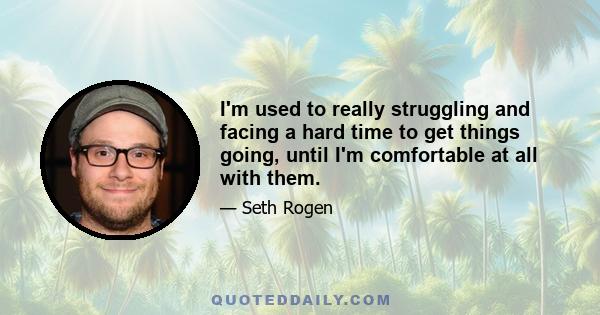 I'm used to really struggling and facing a hard time to get things going, until I'm comfortable at all with them.

— Seth Rogen

QUOTEDDAILY.COM